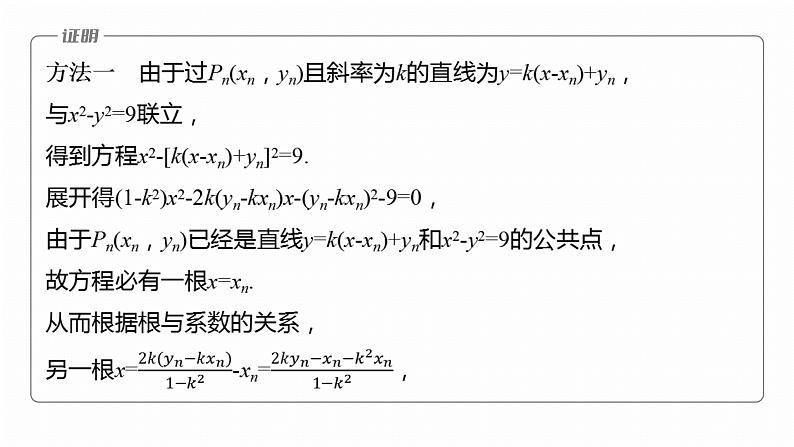 证明

方法一　由于过$P_n(x_n，y_n)$且斜率为$k$的直线为$y=k(x-x_n)+y_n$，

与$x^2-y^2=9$联立，

得到方程$x^2-[k(x-x_n)+y_n]^2=9$.

展开得$(1-k^2)x^2-2k(y_n-kx_n)x-(y_n-kx_n)^2-9=0$，

由于$P_n(x_n，y_n)$已经是直线$y=k(x-x_n)+y_n$和$x^2-y^2=9$的公共点，

故方程必有一根$x=x_n$.

从而根据根与系数的关系，

另一根$x=\frac{2k(y_n-kx_n)}{1-k^2}-x_n=\frac{2ky_n-x_n-k^2x_n}{1-k^2}$，